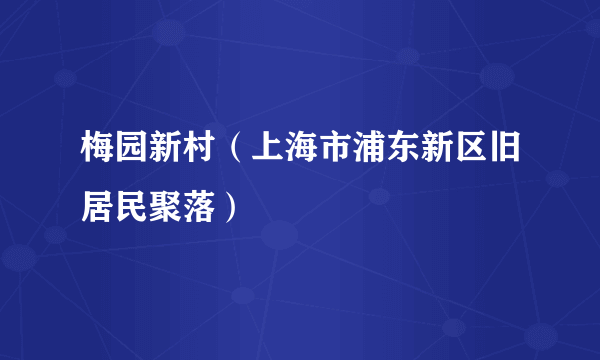 梅园新村（上海市浦东新区旧居民聚落）